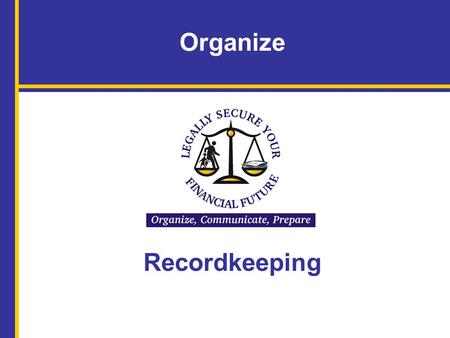 Organize

LEGALLY SECURE YOUR FINANCIAL FUTURE

Organize, Communicate, Prepare

Recordkeeping